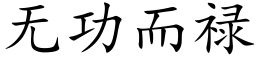 无功而禄